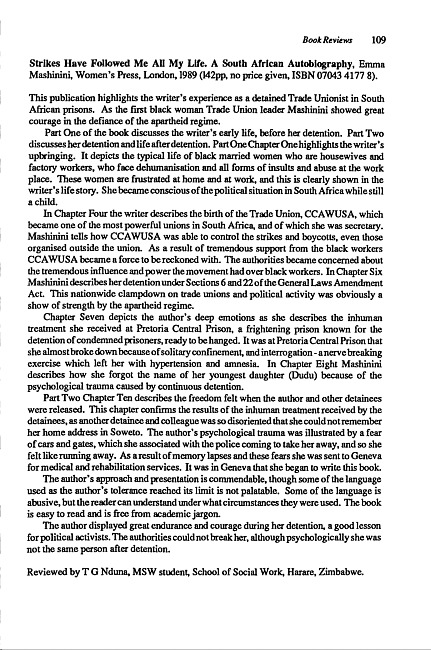 Book Reviews 109

Strikes Have Followed Me All My Life. A South African Autobiography, Emma Mashinini, Women's Press, London, 1989 (142pp, no price given, ISBN 07043 4177 8).

This publication highlights the writer's experience as a detained Trade Unionist in South African prisons. As the first black woman Trade Union leader Mashinini showed great courage in the defiance of the apartheid regime.

Part One of the book discusses the writer's early life, before her detention. Part Two discusses her detention and life after detention. Part One Chapter One highlights the writer's upbringing. It depicts the typical life of black married women who are housewives and factory workers, who face dehumanisation and all forms of insults and abuse at the work place. These women are frustrated at home and at work, and this is clearly shown in the writer's life story. She became conscious of the political situation in South Africa while still a child.

In Chapter Four the writer describes the birth of the Trade Union, CCAWUSA, which became one of the most powerful unions in South Africa, and of which she was secretary. Mashinini tells how CCAWUSA was able to control the strikes and boycotts, even those organised outside the union. As a result of tremendous support from the black workers CCAWUSA became a force to be reckoned with. The authorities became concerned about the tremendous influence and power the movement had over black workers. In Chapter Six Mashinini describes her detention under Sections 6 and 22 of the General Laws Amendment Act. This nationwide clampdown on trade unions and political activity was obviously a show of strength by the apartheid regime.

Chapter Seven depicts the author's deep emotions as she describes the inhuman treatment she received at Pretoria Central Prison, a frightening prison known for the detention of condemned prisoners, ready to be hanged. It was at Pretoria Central Prison that she almost broke down because of solitary confinement, and interrogation - a nerve breaking exercise which left her with hypertension and amnesia. In Chapter Eight Mashinini describes how she forgot the name of her youngest daughter (Dudu) because of the psychological trauma caused by continuous detention.

Part Two Chapter Ten describes the freedom felt when the author and other detainees were released. This chapter confirms the results of the inhuman treatment received by the detainees, as another detainee and colleague was so disoriented that she could not remember her home address in Soweto. The author's psychological trauma was illustrated by a fear of cars and gates, which she associated with the police coming to take her away, and so she felt like running away. As a result of memory lapses and these fears she was sent to Geneva for medical and rehabilitation services. It was in Geneva that she began to write this book.

The author's approach and presentation is commendable, though some of the language used as the author's tolerance reached its limit is not palatable. Some of the language is abusive, but the reader can understand under what circumstances they were used. The book is easy to read and is free from academic jargon.

The author displayed great endurance and courage during her detention, a good lesson for political activists. The authorities could not break her, although psychologically she was not the same person after detention.

Reviewed by T G Nduna, MSW student, School of Social Work, Harare, Zimbabwe.